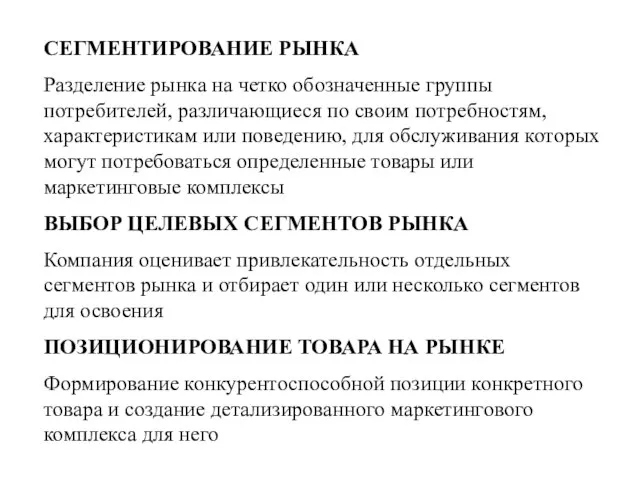 СЕГМЕНТИРОВАНИЕ РЫНКА

Разделение рынка на четко обозначенные группы потребителей, различающиеся по своим потребностям, характеристикам или поведению, для обслуживания которых могут потребоваться определенные товары или маркетинговые комплексы

ВЫБОР ЦЕЛЕВЫХ СЕГМЕНТОВ РЫНКА

Компания оценивает привлекательность отдельных сегментов рынка и отбирает один или несколько сегментов для освоения

ПОЗИЦИОНИРОВАНИЕ ТОВАРА НА РЫНКЕ

Формирование конкурентоспособной позиции конкретного товара и создание детализированного маркетингового комплекса для него